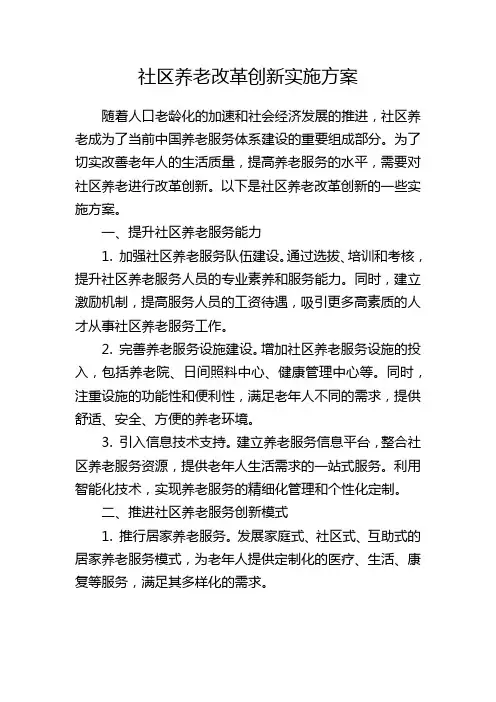 社区养老改革创新实施方案

随着人口老龄化的加速和社会经济发展的推进，社区养老成为了当前中国养老服务体系建设的重要组成部分。为了切实改善老年人的生活质量，提高养老服务的水平，需要对社区养老进行改革创新。以下是社区养老改革创新的一些实施方案。

一、提升社区养老服务能力

1. 加强社区养老服务队伍建设。通过选拔、培训和考核，提升社区养老服务人员的专业素养和服务能力。同时，建立激励机制，提高服务人员的工资待遇，吸引更多高素质的人才从事社区养老服务工作。

2. 完善养老服务设施建设。增加社区养老服务设施的投入，包括养老院、日间照料中心、健康管理中心等。同时，注重设施的功能性和便利性，满足老年人不同的需求，提供舒适、安全、方便的养老环境。

3. 引入信息技术支持。建立养老服务信息平台，整合社区养老服务资源，提供老年人生活需求的一站式服务。利用智能化技术，实现养老服务的精细化管理和个性化定制。

二、推进社区养老服务创新模式

1. 推行居家养老服务。发展家庭式、社区式、互助式的居家养老服务模式，为老年人提供定制化的医疗、生活、康复等服务，满足其多样化的需求。